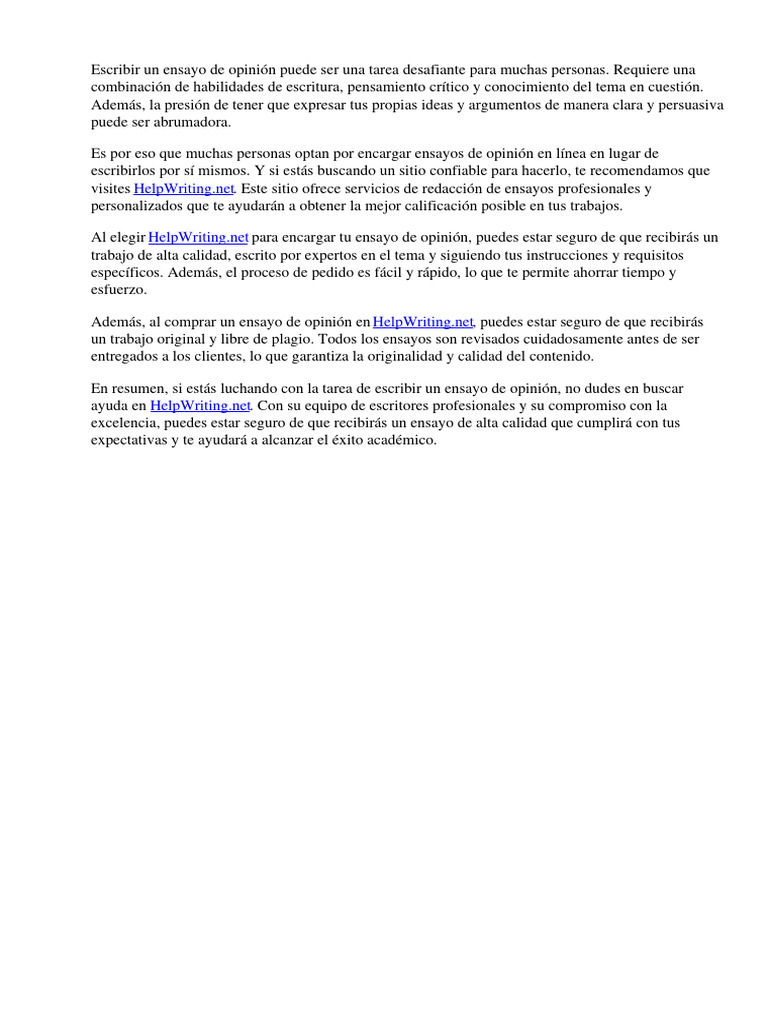 Escribir un ensayo de opinión puede ser una tarea desafiante para muchas personas. Requiere una combinación de habilidades de escritura, pensamiento crítico y conocimiento del tema en cuestión. Además, la presión de tener que expresar tus propias ideas y argumentos de manera clara y persuasiva puede ser abrumadora.

Es por eso que muchas personas optan por encargar ensayos de opinión en línea en lugar de escribirlos por sí mismos. Y si estás buscando un sitio confiable para hacerlo, te recomendamos que visites HelpWriting.net. Este sitio ofrece servicios de redacción de ensayos profesionales y personalizados que te ayudarán a obtener la mejor calificación posible en tus trabajos.

Al elegir HelpWriting.net para encargar tu ensayo de opinión, puedes estar seguro de que recibirás un trabajo de alta calidad, escrito por expertos en el tema y siguiendo tus instrucciones y requisitos específicos. Además, el proceso de pedido es fácil y rápido, lo que te permite ahorrar tiempo y esfuerzo.

Además, al comprar un ensayo de opinión en HelpWriting.net, puedes estar seguro de que recibirás un trabajo original y libre de plagio. Todos los ensayos son revisados cuidadosamente antes de ser entregados a los clientes, lo que garantiza la originalidad y calidad del contenido.

En resumen, si estás luchando con la tarea de escribir un ensayo de opinión, no dudes en buscar ayuda en HelpWriting.net. Con su equipo de escritores profesionales y su compromiso con la excelencia, puedes estar seguro de que recibirás un ensayo de alta calidad que cumplirá con tus expectativas y te ayudará a alcanzar el éxito académico.